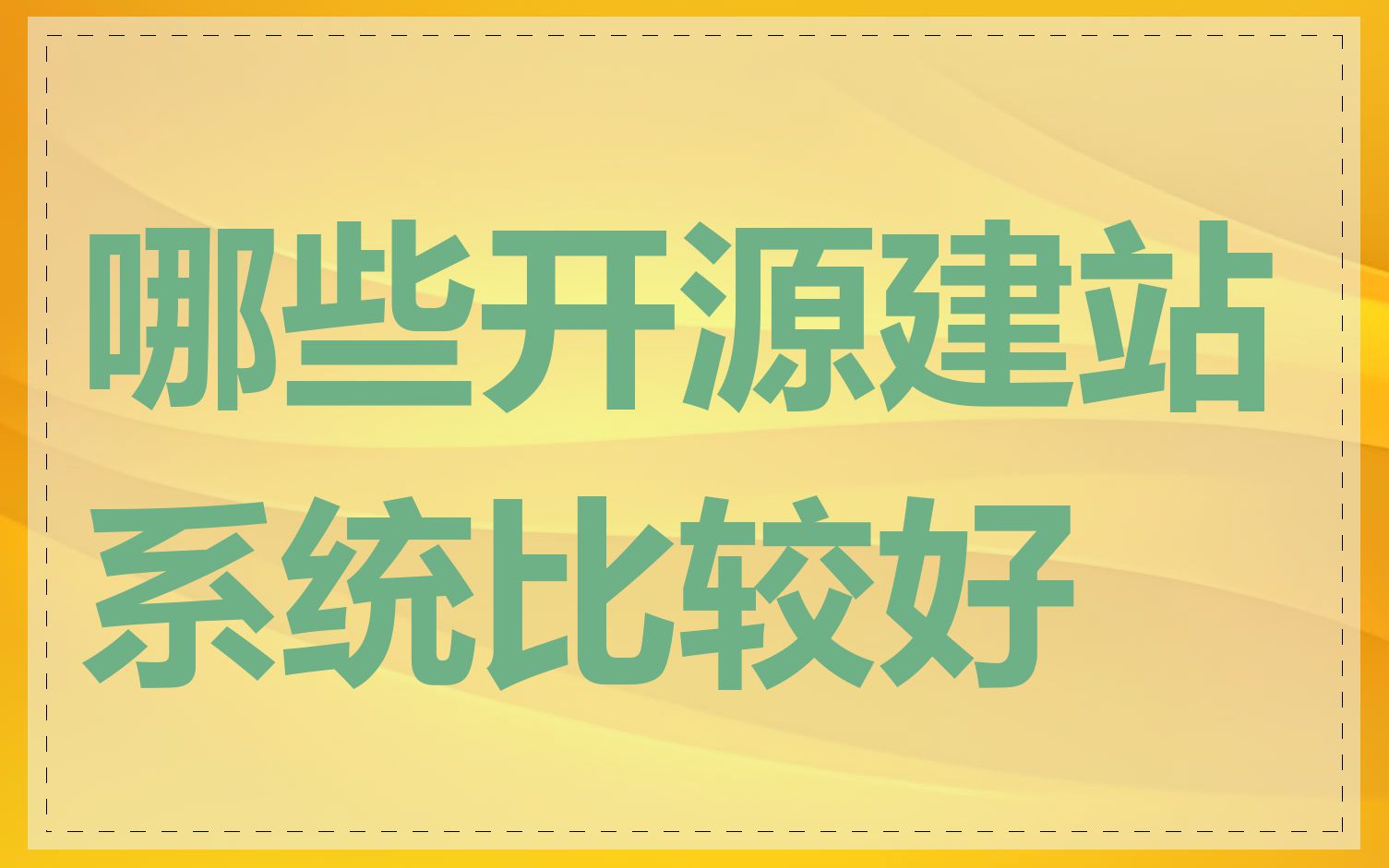 哪些开源建站系统比较好